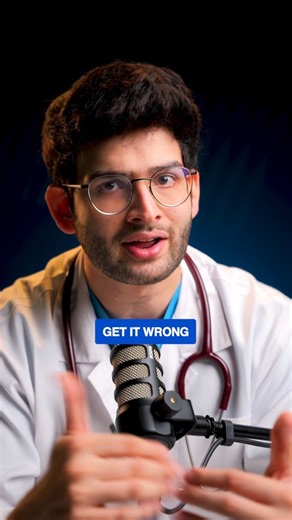 GET IT WRONG